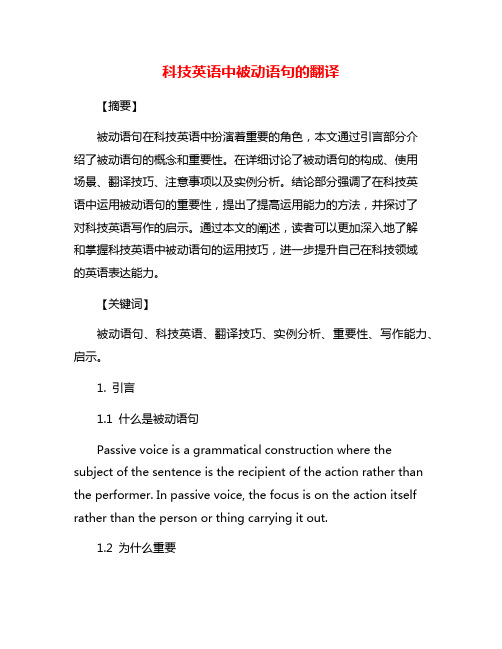 科技英语中被动语句的翻译

【摘要】

被动语句在科技英语中扮演着重要的角色，本文通过引言部分介绍了被动语句的概念和重要性。在详细讨论了被动语句的构成、使用场景、翻译技巧、注意事项以及实例分析。结论部分强调了在科技英语中运用被动语句的重要性，提出了提高运用能力的方法，并探讨了对科技英语写作的启示。通过本文的阐述，读者可以更加深入地了解和掌握科技英语中被动语句的运用技巧，进一步提升自己在科技领域的英语表达能力。

【关键词】

被动语句、科技英语、翻译技巧、实例分析、重要性、写作能力、启示。

1. 引言

1.1 什么是被动语句

Passive voice is a grammatical construction where the subject of the sentence is the recipient of the action rather than the performer. In passive voice, the focus is on the action itself rather than the person or thing carrying it out.

1.2 为什么重要